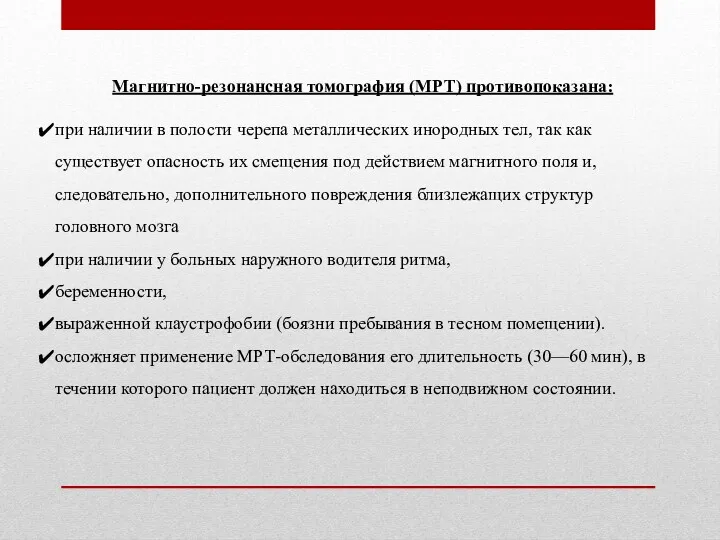 Магнитно-резонансная томография (МРТ) противопоказана:

✔при наличии в полости черепа металлических инородных тел, так как существует опасность их смещения под действием магнитного поля и, следовательно, дополнительного повреждения близлежащих структур головного мозга

✔при наличии у больных наружного водителя ритма,

✔беременности,

✔выраженной клаустрофобии (боязни пребывания в тесном помещении).

✔осложняет применение МРТ-обследования его длительность (30—60 мин), в течении которого пациент должен находиться в неподвижном состоянии.